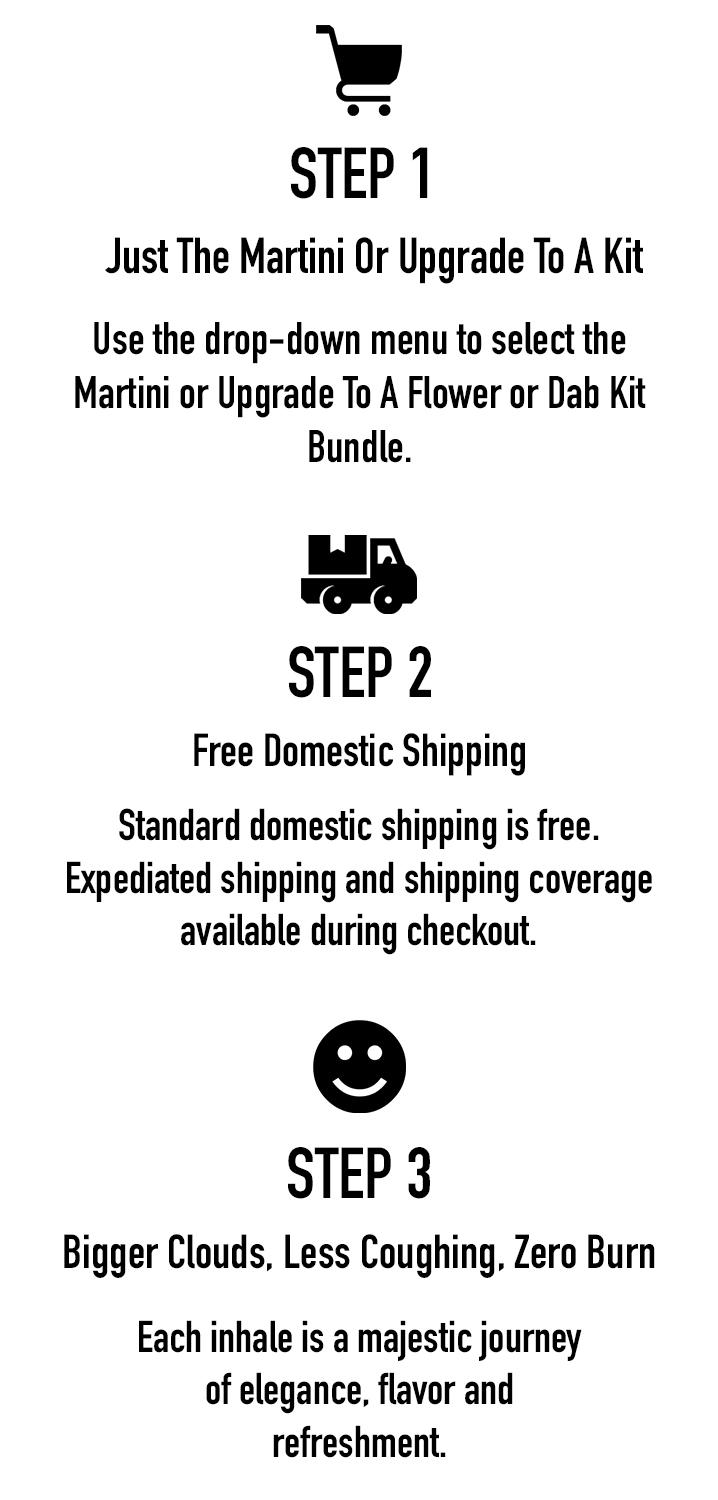 STEP 1

Just The Martini Or Upgrade To A Kit

Use the drop-down menu to select the Martini or Upgrade To A Flower or Dab Kit Bundle.

STEP 2

Free Domestic Shipping

Standard domestic shipping is free. Expediated shipping and shipping coverage available during checkout.

STEP 3

Bigger Clouds, Less Coughing, Zero Burn

Each inhale is a majestic journey of elegance, flavor and refreshment.